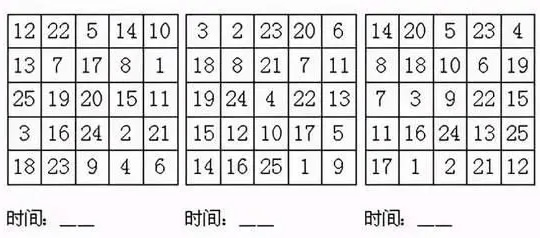 | 12 | 22 | 5 | 14 | 10 |
|---|---|---|---|---|
| 13 | 7 | 17 | 8 | 1 |
| 25 | 19 | 20 | 15 | 11 |
| 3 | 16 | 24 | 2 | 21 |
| 18 | 23 | 9 | 4 | 6 |

时间：___

| 3 | 2 | 23 | 20 | 6 |
|---|---|---|---|---|
| 18 | 8 | 21 | 7 | 11 |
| 19 | 24 | 4 | 22 | 13 |
| 15 | 12 | 10 | 17 | 5 |
| 14 | 16 | 25 | 1 | 9 |

时间：___

| 14 | 20 | 5 | 23 | 4 |
|---|---|---|---|---|
| 8 | 18 | 10 | 6 | 19 |
| 7 | 3 | 9 | 22 | 15 |
| 11 | 16 | 24 | 13 | 25 |
| 17 | 1 | 2 | 21 | 12 |

时间：___